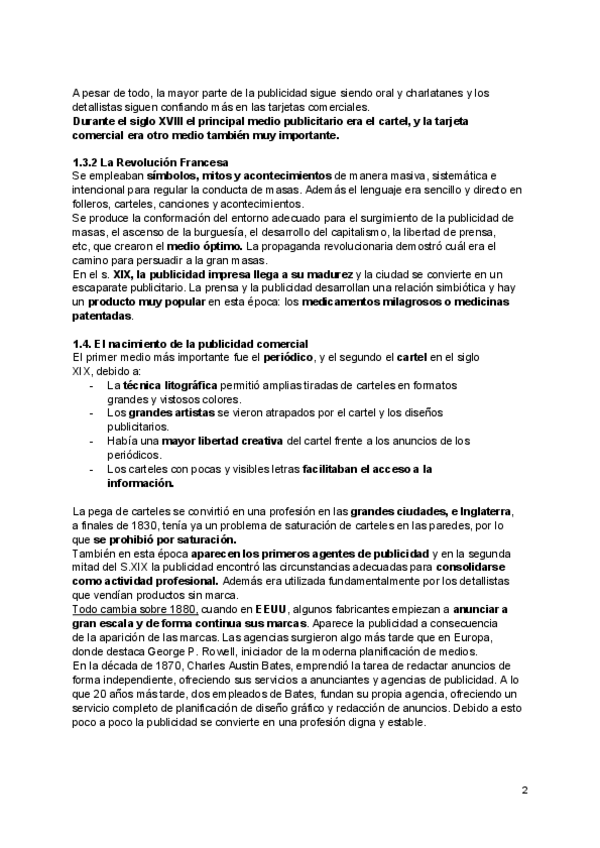 A pesar de todo, la mayor parte de la publicidad sigue siendo oral y charlatanes y los detallistas siguen confiando más en las tarjetas comerciales.
Durante el siglo XVIII el principal medio publicitario era el cartel, y la tarjeta comercial era otro medio también muy importante.

1.3.2 La Revolución Francesa
Se empleaban símbolos, mitos y acontecimientos de manera masiva, sistemática e intencional para regular la conducta de masas. Además el lenguaje era sencillo y directo en folleros, carteles, canciones y acontecimientos.
Se produce la conformación del entorno adecuado para el surgimiento de la publicidad de masas, el ascenso de la burguesía, el desarrollo del capitalismo, la libertad de prensa, etc, que crearon el medio óptimo. La propaganda revolucionaria demostró cuál era el camino para persuadir a la gran masas.
En el s. XIX, la publicidad impresa llega a su madurez y la ciudad se convierte en un escaparate publicitario. La prensa y la publicidad desarrollan una relación simbiótica y hay un producto muy popular en esta época: los medicamentos milagrosos o medicinas patentadas.

1.4. El nacimiento de la publicidad comercial
El primer medio más importante fue el periódico, y el segundo el cartel en el siglo XIX, debido a:
- La técnica litográfica permitió amplias tiradas de carteles en formatos grandes y vistosos colores.
- Los grandes artistas se vieron atrapados por el cartel y los diseños publicitarios.
- Había una mayor libertad creativa del cartel frente a los anuncios de los periódicos.
- Los carteles con pocas y visibles letras facilitaban el acceso a la información.

La pega de carteles se convirtió en una profesión en las grandes ciudades, e Inglaterra, a finales de 1830, tenía ya un problema de saturación de carteles en las paredes, por lo que se prohibió por saturación.
También en esta época aparecen los primeros agentes de publicidad y en la segunda mitad del S.XIX la publicidad encontró las circunstancias adecuadas para consolidarse como actividad profesional. Además era utilizada fundamentalmente por los detallistas que vendían productos sin marca.
Todo cambia sobre 1880, cuando en EEUU, algunos fabricantes empiezan a anunciar a gran escala y de forma continua sus marcas. Aparece la publicidad a consecuencia de la aparición de las marcas. Las agencias surgieron algo más tarde que en Europa, donde destaca George P. Rowell, iniciador de la moderna planificación de medios.
En la década de 1870, Charles Austin Bates, emprendió la tarea de redactar anuncios de forma independiente, ofreciendo sus servicios a anunciantes y agencias de publicidad. A lo que 20 años más tarde, dos empleados de Bates, fundan su propia agencia, ofreciendo un servicio completo de planificación de diseño gráfico y redacción de anuncios. Debido a esto poco a poco la publicidad se convierte en una profesión digna y estable.

2